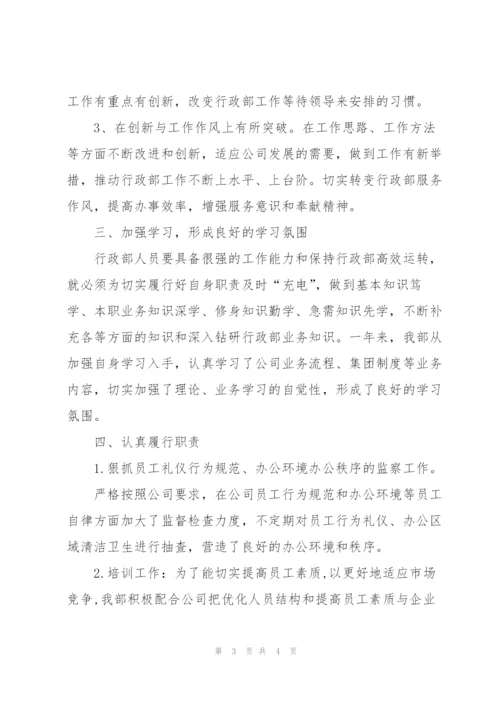 工作有重点有创新，改变行政部工作等待领导来安排的习惯。

3、在创新与工作作风上有所突破。在工作思路、工作方法等方面不断改进和创新，适应公司发展的需要，做到工作有新举措，推动行政部工作不断上水平、上台阶。切实转变行政部服务作风，提高办事效率，增强服务意识和奉献精神。

三、加强学习，形成良好的学习氛围

行政部人员要具备很强的工作能力和保持行政部高效运转，就必须为切实履行好自身职责及时“充电”，做到基本知识笃学、本职业务知识深学、修身知识勤学、急需知识先学，不断补充各等方面的知识和深入钻研行政部业务知识。一年来，我部从加强自身学习入手，认真学习了公司业务流程、集团制度等业务内容，切实加强了理论、业务学习的自觉性，形成了良好的学习氛围。

四、认真履行职责

1.狠抓员工礼仪行为规范、办公环境办公秩序的监察工作。

严格按照公司要求，在公司员工行为规范和办公环境等员工自律方面加大了监督检查力度，不定期对员工行为礼仪、办公区域清洁卫生进行抽查，营造了良好的办公环境和秩序。

2.培训工作：为了能切实提高员工素质，以更好地适应市场竞争，我部积极配合公司把优化人员结构和提高员工素质与企业

第 3 页 共 4 页